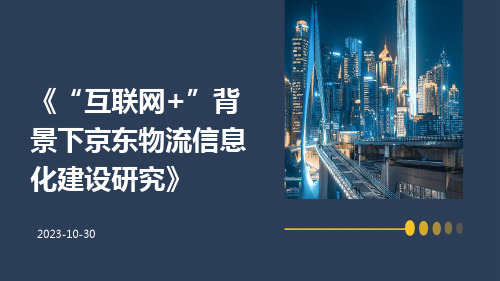 《“互联网+”背景下京东物流信息化建设研究》

2023-10-30